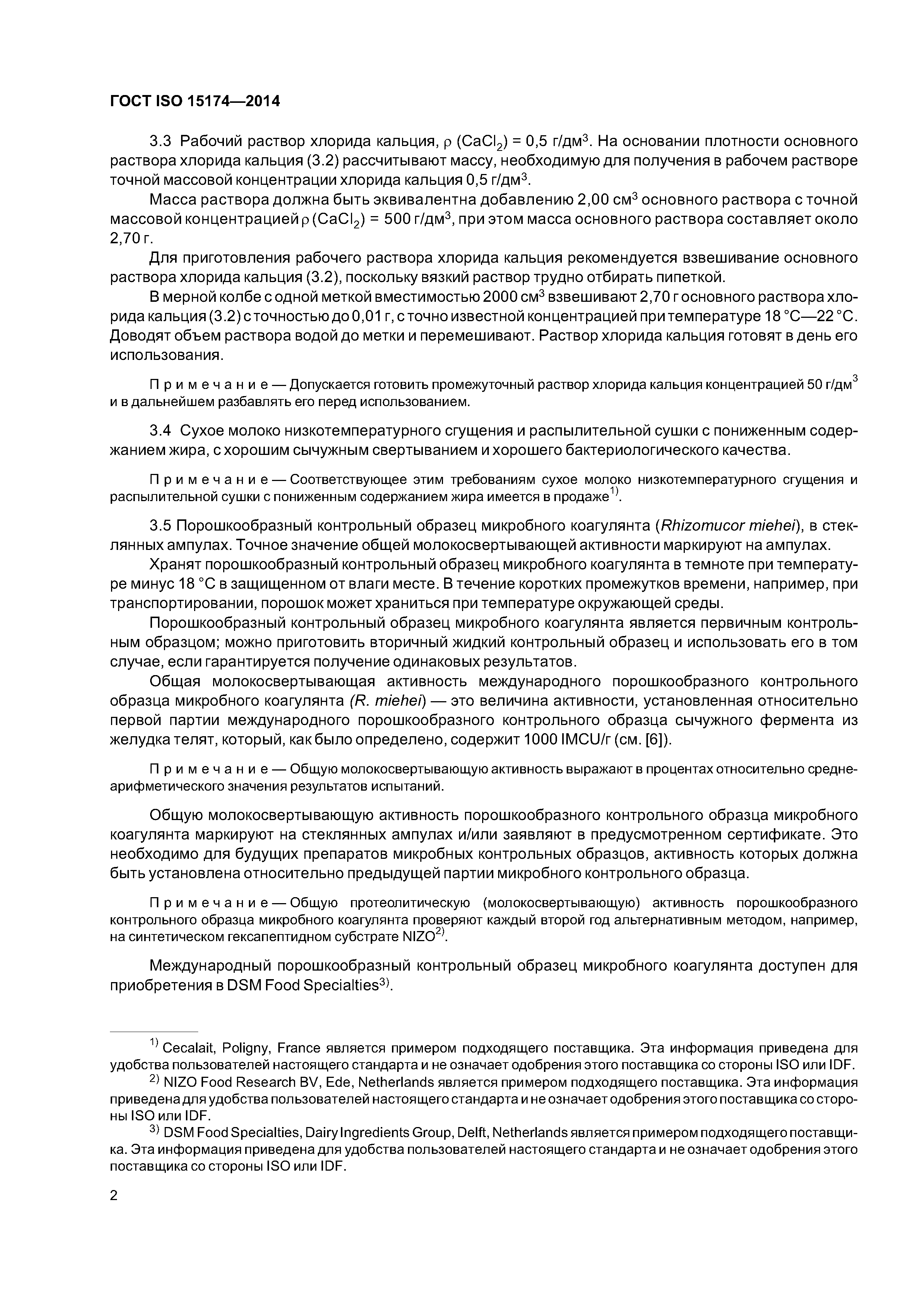 ГОСТ ISO 15174—2014

3.3 Рабочий раствор хлорида кальция, $\rho$ ($CaCl_2$) = 0,5 г/дм$^3$. На основании плотности основного раствора хлорида кальция (3.2) рассчитывают массу, необходимую для получения в рабочем растворе точной массовой концентрации хлорида кальция 0,5 г/дм$^3$.

Масса раствора должна быть эквивалентна добавлению 2,00 см$^3$ основного раствора с точной массовой концентрацией $\rho$ ($CaCl_2$) = 500 г/дм$^3$, при этом масса основного раствора составляет около 2,70 г.

Для приготовления рабочего раствора хлорида кальция рекомендуется взвешивание основного раствора хлорида кальция (3.2), поскольку вязкий раствор трудно отбирать пипеткой.

В мерной колбе с одной меткой вместимостью 2000 см$^3$ взвешивают 2,70 г основного раствора хлорида кальция (3.2) с точностью до 0,01 г, с точно известной концентрацией при температуре 18 °С—22 °С. Доводят объем раствора водой до метки и перемешивают. Раствор хлорида кальция готовят в день его использования.

Примечание — Допускается готовить промежуточный раствор хлорида кальция концентрацией 50 г/дм$^3$ и в дальнейшем разбавлять его перед использованием.

3.4 Сухое молоко низкотемпературного сгущения и распылительной сушки с пониженным содержанием жира, с хорошим сычужным свертыванием и хорошего бактериологического качества.

Примечание — Соответствующее этим требованиям сухое молоко низкотемпературного сгущения и распылительной сушки с пониженным содержанием жира имеется в продаже$^{1)}$.

3.5 Порошкообразный контрольный образец микробного коагулянта (Rhizomucor miehei), в стеклянных ампулах. Точное значение общей молокосвертывающей активности маркируют на ампулах.

Хранят порошкообразный контрольный образец микробного коагулянта в темноте при температуре минус 18 °С в защищенном от влаги месте. В течение коротких промежутков времени, например, при транспортировании, порошок может храниться при температуре окружающей среды.

Порошкообразный контрольный образец микробного коагулянта является первичным контрольным образцом; можно приготовить вторичный жидкий контрольный образец и использовать его в том случае, если гарантируется получение одинаковых результатов.

Общая молокосвертывающая активность международного порошкообразного контрольного образца микробного коагулянта (R. miehei) — это величина активности, установленная относительно первой партии международного порошкообразного контрольного образца сычужного фермента из желудка телят, который, как было определено, содержит 1000 IMCU/г (см. [6]).

Примечание — Общую молокосвертывающую активность выражают в процентах относительно среднеарифметического значения результатов испытаний.

Общую молокосвертывающую активность порошкообразного контрольного образца микробного коагулянта маркируют на стеклянных ампулах и/или заявляют в предусмотренном сертификате. Это необходимо для будущих препаратов микробных контрольных образцов, активность которых должна быть установлена относительно предыдущей партии микробного контрольного образца.

Примечание — Общую протеолитическую (молокосвертывающую) активность порошкообразного контрольного образца микробного коагулянта проверяют каждый второй год альтернативным методом, например, на синтетическом гексапептидном субстрате NIZO$^{2)}$.

Международный порошкообразный контрольный образец микробного коагулянта доступен для приобретения в DSM Food Specialties$^{3)}$.

$^{1)}$ Cecalait, Poligny, France является примером подходящего поставщика. Эта информация приведена для удобства пользователей настоящего стандарта и не означает одобрения этого поставщика со стороны ISO или IDF.

$^{2)}$ NIZO Food Research BV, Ede, Netherlands является примером подходящего поставщика. Эта информация приведена для удобства пользователей настоящего стандарта и не означает одобрения этого поставщика со стороны ISO или IDF.

$^{3)}$ DSM Food Specialties, Dairy Ingredients Group, Delft, Netherlands является примером подходящего поставщика. Эта информация приведена для удобства пользователей настоящего стандарта и не означает одобрения этого поставщика со стороны ISO или IDF.

2